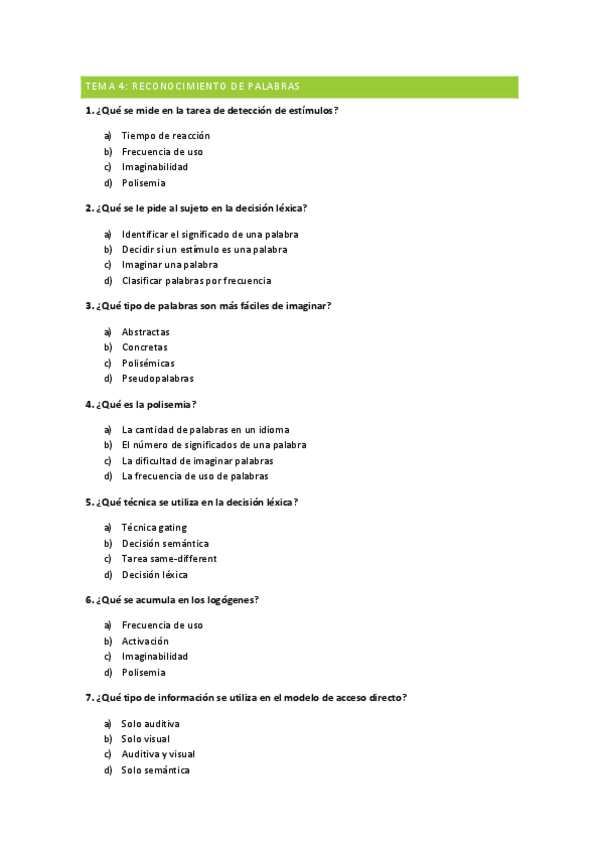 TEMA 4: RECONOCIMIENTO DE PALABRAS

1. ¿Qué se mide en la tarea de detección de estímulos?

a) Tiempo de reacción
b) Frecuencia de uso
c) Imaginabilidad
d) Polisemia

2. ¿Qué se le pide al sujeto en la decisión léxica?

a) Identificar el significado de una palabra
b) Decidir si un estímulo es una palabra
c) Imaginar una palabra
d) Clasificar palabras por frecuencia

3. ¿Qué tipo de palabras son más fáciles de imaginar?

a) Abstractas
b) Concretas
c) Polisémicas
d) Pseudopalabras

4. ¿Qué es la polisemia?

a) La cantidad de palabras en un idioma
b) El número de significados de una palabra
c) La dificultad de imaginar palabras
d) La frecuencia de uso de palabras

5. ¿Qué técnica se utiliza en la decisión léxica?

a) Técnica gating
b) Decisión semántica
c) Tarea same-different
d) Decisión léxica

6. ¿Qué se acumula en los logógenes?

a) Frecuencia de uso
b) Activación
c) Imaginabilidad
d) Polisemia

7. ¿Qué tipo de información se utiliza en el modelo de acceso directo?

a) Solo auditiva
b) Solo visual
c) Auditiva y visual
d) Solo semántica